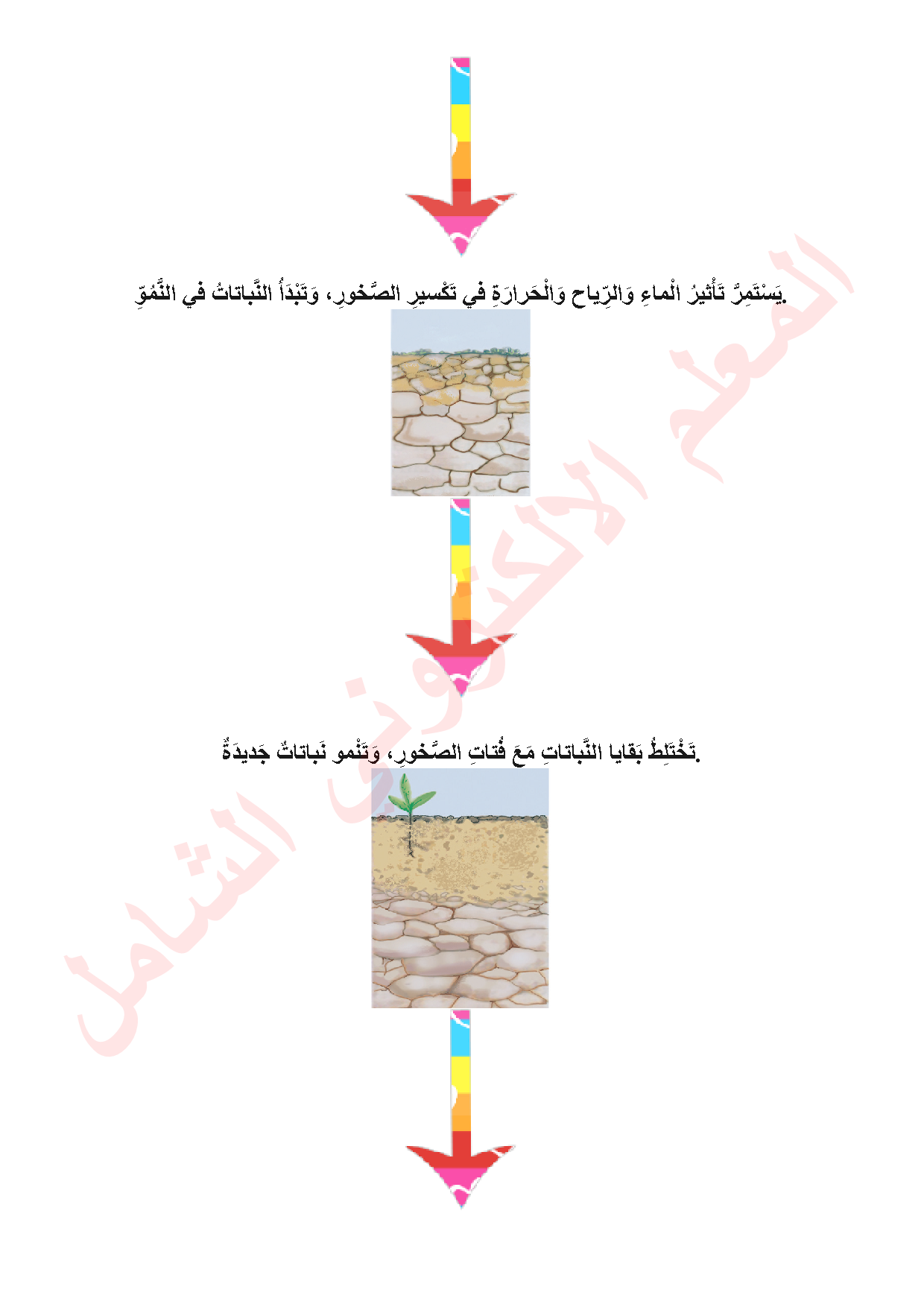 يَسْتَمِرُّ تَأْثيرُ الْماءِ وَالرِّياحِ وَالْحَرارَةِ في تَكْسيرِ الصُّخورِ، وَتَبْدَأُ النَّباتاتُ في النُّمُوِّ.

تَخْتَلِطُ بَقايا النَّباتاتِ مَعَ فُتاتِ الصُّخورِ، وَتَنْمو نَباتاتٌ جَديدَةٌ.

المعلم الالكتروني الشامل